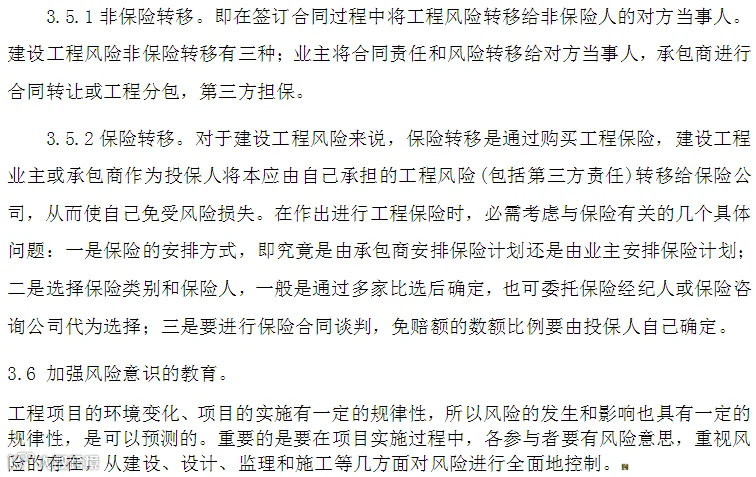 3.5.1 非保险转移。即在签订合同过程中将工程风险转移给非保险人的对方当事人。建设工程风险非保险转移有三种；业主将合同责任和风险转移给对方当事人，承包商进行合同转让或工程分包，第三方担保。

3.5.2 保险转移。对于建设工程风险来说，保险转移是通过购买工程保险，建设工程业主或承包商作为投保人将本应由自己承担的工程风险（包括第三方责任）转移给保险公司，从而使自己免受风险损失。在作出进行工程保险时，必需考虑与保险有关的几个具体问题：一是保险的安排方式，即究竟是由承包商安排保险计划还是由业主安排保险计划；二是选择保险类别和保险人，一般是通过多家比选后确定，也可委托保险经纪人或保险咨询公司代为选择；三是要进行保险合同谈判，免赔额的数额比例要由投保人自己确定。

3.6 加强风险意识的教育。

工程项目的环境变化、项目的实施有一定的规律性，所以风险的发生和影响也具有一定的规律性，是可以预测的。重要的是要在项目实施过程中，各参与者要有风险意思，重视风险的存在。从建设、设计、监理和施工等几方面对风险进行全面地控制。